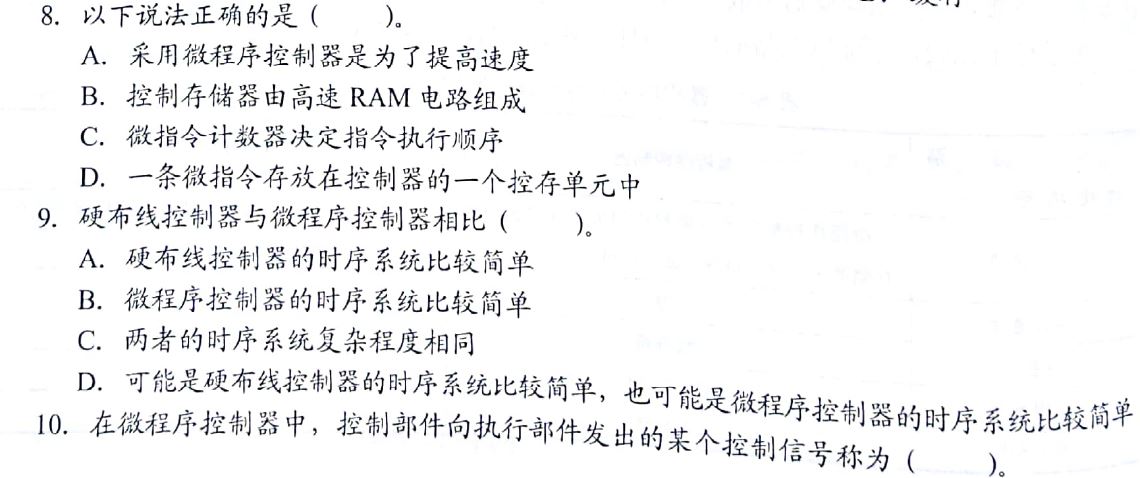 8. 以下说法正确的是（　　）。
A. 采用微程序控制器是为了提高速度
B. 控制存储器由高速 RAM 电路组成
C. 微指令计数器决定指令执行顺序
D. 一条微指令存放在控制器的一个控存单元中
9. 硬布线控制器与微程序控制器相比（　　）。
A. 硬布线控制器的时序系统比较简单
B. 微程序控制器的时序系统比较简单
C. 两者的时序系统复杂程度相同
D. 可能是硬布线控制器的时序系统比较简单，也可能是微程序控制器的时序系统比较简单
10. 在微程序控制器中，控制部件向执行部件发出的某个控制信号称为（　　）。